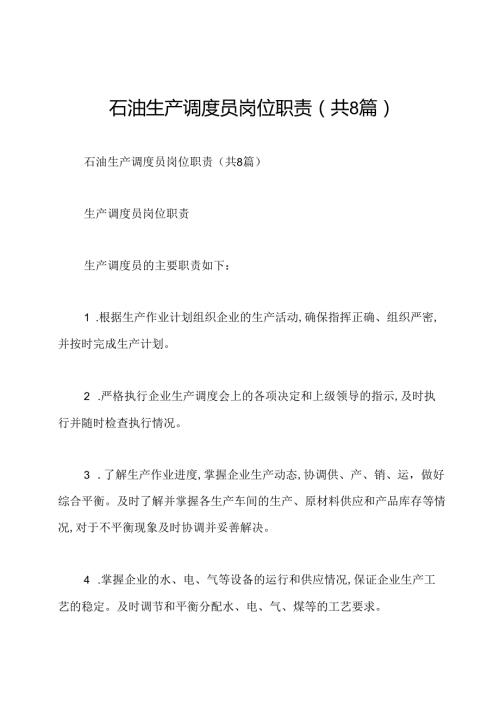 石油生产调度员岗位职责（共8篇）

石油生产调度员岗位职责（共8篇）

生产调度员岗位职责

生产调度员的主要职责如下：

1 .根据生产作业计划组织企业的生产活动,确保指挥正确、组织严密,并按时完成生产计划。

2 .严格执行企业生产调度会上的各项决定和上级领导的指示,及时执行并随时检查执行情况。

3 .了解生产作业进度,掌握企业生产动态,协调供、产、销、运，做好综合平衡。及时了解并掌握各生产车间的生产、原材料供应和产品库存等情况,对于不平衡现象及时协调并妥善解决。

4 .掌握企业的水、电、气等设备的运行和供应情况,保证企业生产工艺的稳定。及时调节和平衡分配水、电、气、煤等的工艺要求。